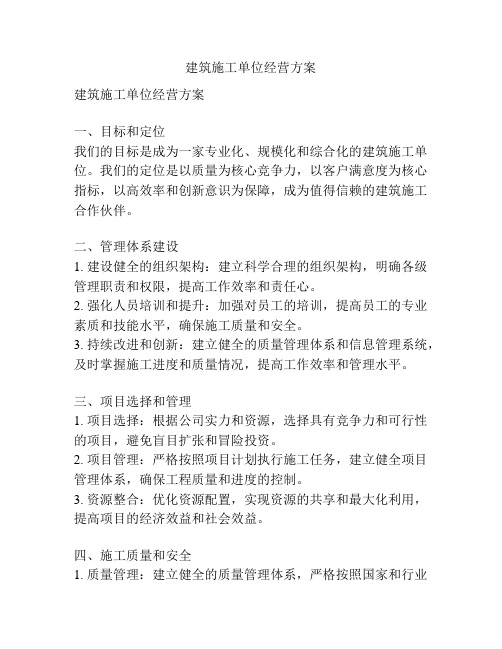 建筑施工单位经营方案

建筑施工单位经营方案

一、目标和定位
我们的目标是成为一家专业化、规模化和综合化的建筑施工单位。我们的定位是以质量为核心竞争力，以客户满意度为核心指标，以高效率和创新意识为保障，成为值得信赖的建筑施工合作伙伴。

二、管理体系建设
1. 建设健全的组织架构：建立科学合理的组织架构，明确各级管理职责和权限，提高工作效率和责任心。
2. 强化人员培训和提升：加强对员工的培训，提高员工的专业素质和技能水平，确保施工质量和安全。
3. 持续改进和创新：建立健全的质量管理体系和信息管理系统，及时掌握施工进度和质量情况，提高工作效率和管理水平。

三、项目选择和管理
1. 项目选择：根据公司实力和资源，选择具有竞争力和可行性的项目，避免盲目扩张和冒险投资。
2. 项目管理：严格按照项目计划执行施工任务，建立健全项目管理体系，确保工程质量和进度的控制。
3. 资源整合：优化资源配置，实现资源的共享和最大化利用，提高项目的经济效益和社会效益。

四、施工质量和安全
1. 质量管理：建立健全的质量管理体系，严格按照国家和行业